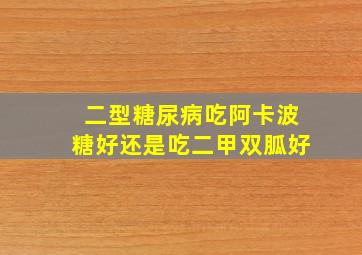 二型糖尿病吃阿卡波糖好还是吃二甲双胍好